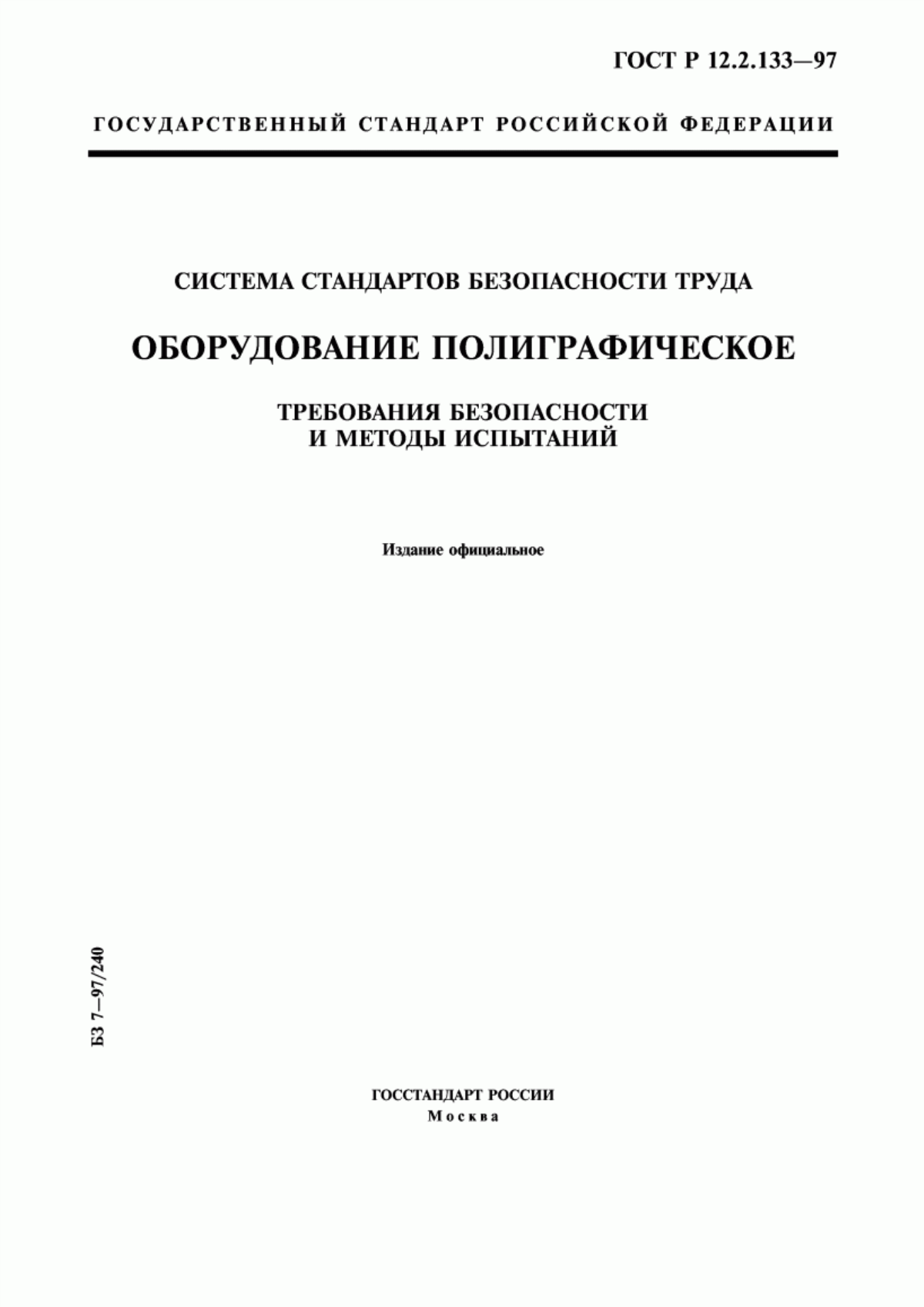 ГОСТ Р 12.2.133—97

ГОСУДАРСТВЕННЫЙ СТАНДАРТ РОССИЙСКОЙ ФЕДЕРАЦИИ

СИСТЕМА СТАНДАРТОВ БЕЗОПАСНОСТИ ТРУДА

ОБОРУДОВАНИЕ ПОЛИГРАФИЧЕСКОЕ

ТРЕБОВАНИЯ БЕЗОПАСНОСТИ И МЕТОДЫ ИСПЫТАНИЙ

Издание официальное

БЗ 7—97/240

ГОССТАНДАРТ РОССИИ
Москва